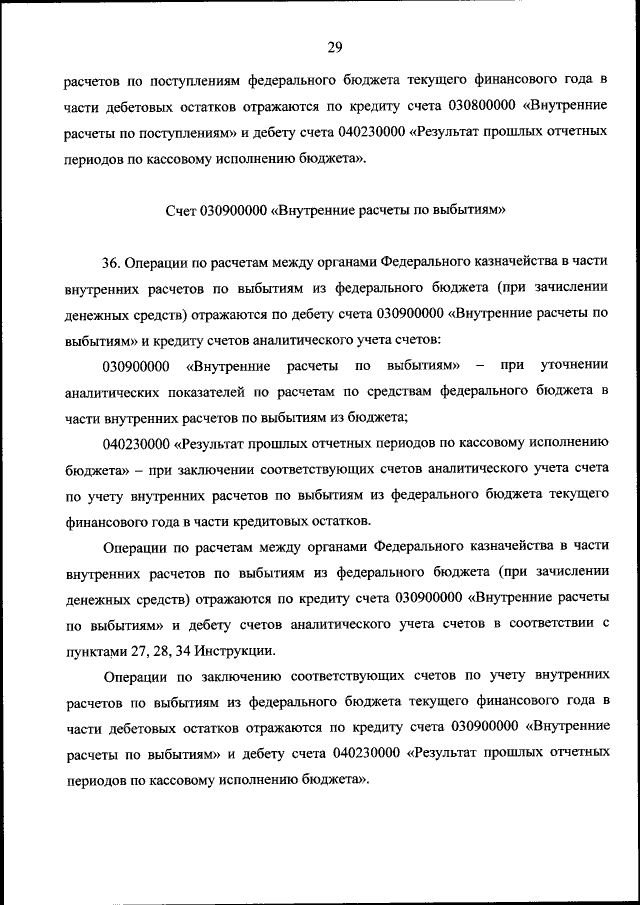 29

расчетов по поступлениям федерального бюджета текущего финансового года в части дебетовых остатков отражаются по кредиту счета 030800000 «Внутренние расчеты по поступлениям» и дебету счета 040230000 «Результат прошлых отчетных периодов по кассовому исполнению бюджета».

Счет 030900000 «Внутренние расчеты по выбытиям»

36. Операции по расчетам между органами Федерального казначейства в части внутренних расчетов по выбытиям из федерального бюджета (при зачислении денежных средств) отражаются по дебету счета 030900000 «Внутренние расчеты по выбытиям» и кредиту счетов аналитического учета счетов:

030900000 «Внутренние расчеты по выбытиям» – при уточнении аналитических показателей по расчетам по средствам федерального бюджета в части внутренних расчетов по выбытиям из бюджета;

040230000 «Результат прошлых отчетных периодов по кассовому исполнению бюджета» – при заключении соответствующих счетов аналитического учета счета по учету внутренних расчетов по выбытиям из федерального бюджета текущего финансового года в части кредитовых остатков.

Операции по расчетам между органами Федерального казначейства в части внутренних расчетов по выбытиям из федерального бюджета (при зачислении денежных средств) отражаются по кредиту счета 030900000 «Внутренние расчеты по выбытиям» и дебету счетов аналитического учета счетов в соответствии с пунктами 27, 28, 34 Инструкции.

Операции по заключению соответствующих счетов по учету внутренних расчетов по выбытиям из федерального бюджета текущего финансового года в части дебетовых остатков отражаются по кредиту счета 030900000 «Внутренние расчеты по выбытиям» и дебету счета 040230000 «Результат прошлых отчетных периодов по кассовому исполнению бюджета».